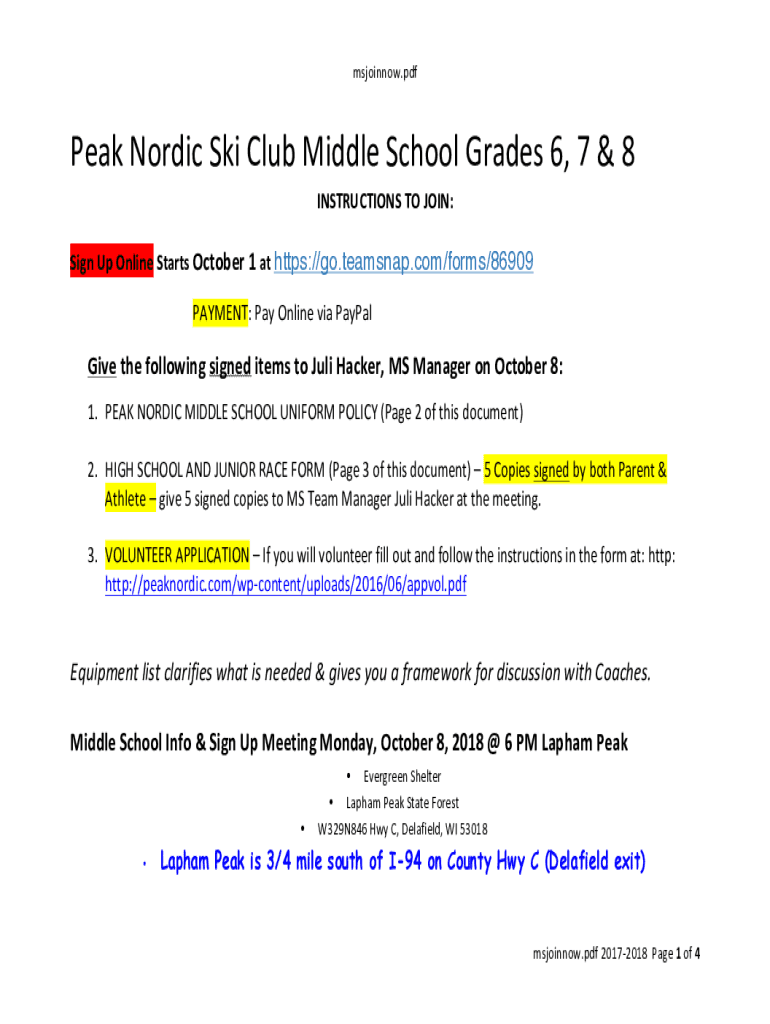 msjoinnow.pdf

Peak Nordic Ski Club Middle School Grades 6, 7 & 8

INSTRUCTIONS TO JOIN:

Sign Up Online Starts October 1 at https://go.teamsnap.com/forms/86909

PAYMENT: Pay Online via PayPal

Give the following signed items to Juli Hacker, MS Manager on October 8:

1. PEAK NORDIC MIDDLE SCHOOL UNIFORM POLICY (Page 2 of this document)

2. HIGH SCHOOL AND JUNIOR RACE FORM (Page 3 of this document) – 5 Copies signed by both Parent & Athlete – give 5 signed copies to MS Team Manager Juli Hacker at the meeting.

3. VOLUNTEER APPLICATION – If you will volunteer fill out and follow the instructions in the form at: http: http://peaknordic.com/wp-content/uploads/2016/06/appvol.pdf

Equipment list clarifies what is needed & gives you a framework for discussion with Coaches.

Middle School Info & Sign Up Meeting Monday, October 8, 2018 @ 6 PM Lapham Peak

• Evergreen Shelter
• Lapham Peak State Forest
• W329N846 Hwy C, Delafield, WI 53018

• Lapham Peak is 3/4 mile south of I-94 on County Hwy C (Delafield exit)

msjoinnow.pdf 2017-2018 Page 1 of 4